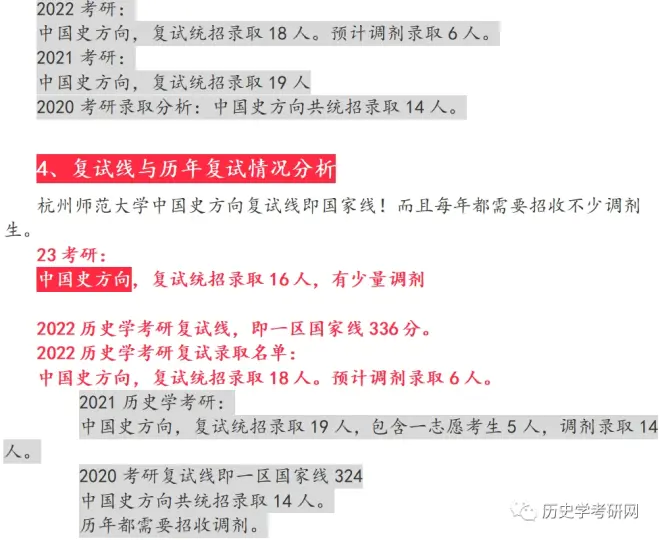 2022考研：
中国史方向，复试统招录取18人。预计调剂录取6人。
2021考研：
中国史方向，复试统招录取19人
2020考研录取分析：中国史方向共统招录取14人。

4、复试线与历年复试情况分析

杭州师范大学中国史方向复试线即国家线！而且每年都需要招收不少调剂生。

23考研：
中国史方向，复试统招录取16人，有少量调剂

2022历史学考研复试线，即一区国家线336分。
2022历史学考研复试录取名单：
中国史方向，复试统招录取18人。预计调剂录取6人。

2021历史学考研：
中国史方向，复试统招录取19人，包含一志愿考生5人，调剂录取14人。

2020考研复试线即一区国家线324
中国史方向共统招录取14人。
历年都需要招收调剂。

历史学考研网